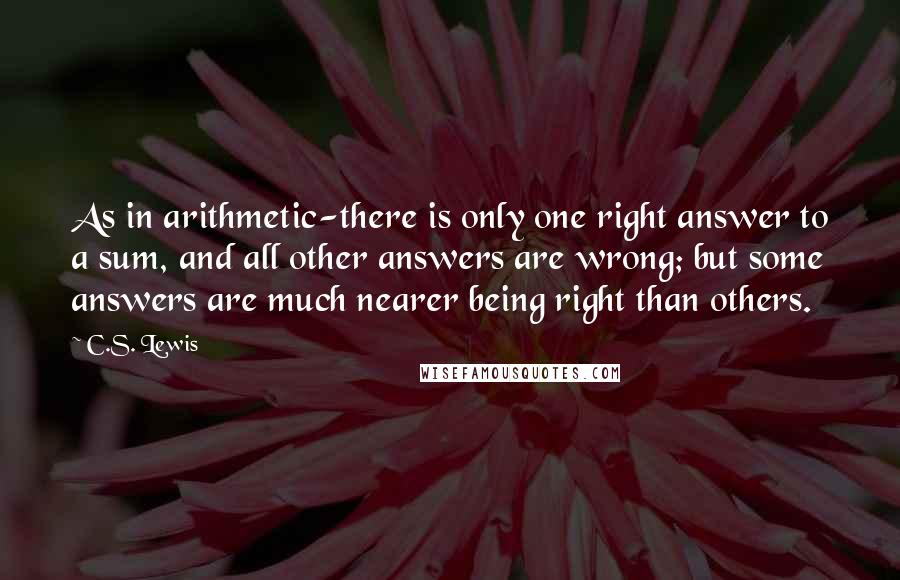 As in arithmetic-there is only one right answer to a sum, and all other answers are wrong; but some answers are much nearer being right than others.

~ C.S. Lewis

WISEFAMOUSQUOTES.COM